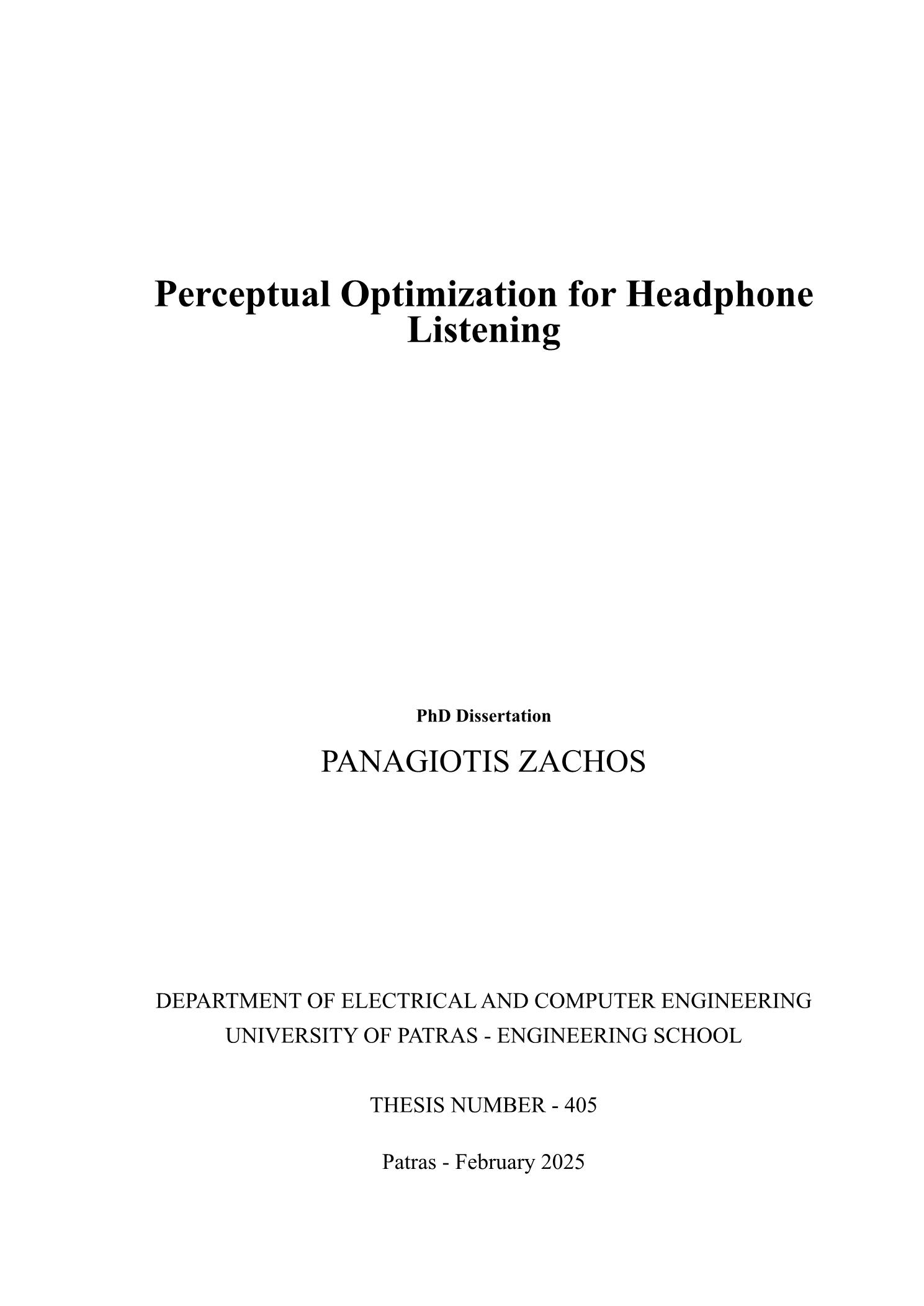 Perceptual Optimization for Headphone Listening

PhD Dissertation

PANAGIOTIS ZACHOS

DEPARTMENT OF ELECTRICAL AND COMPUTER ENGINEERING
UNIVERSITY OF PATRAS - ENGINEERING SCHOOL

THESIS NUMBER - 405

Patras - February 2025